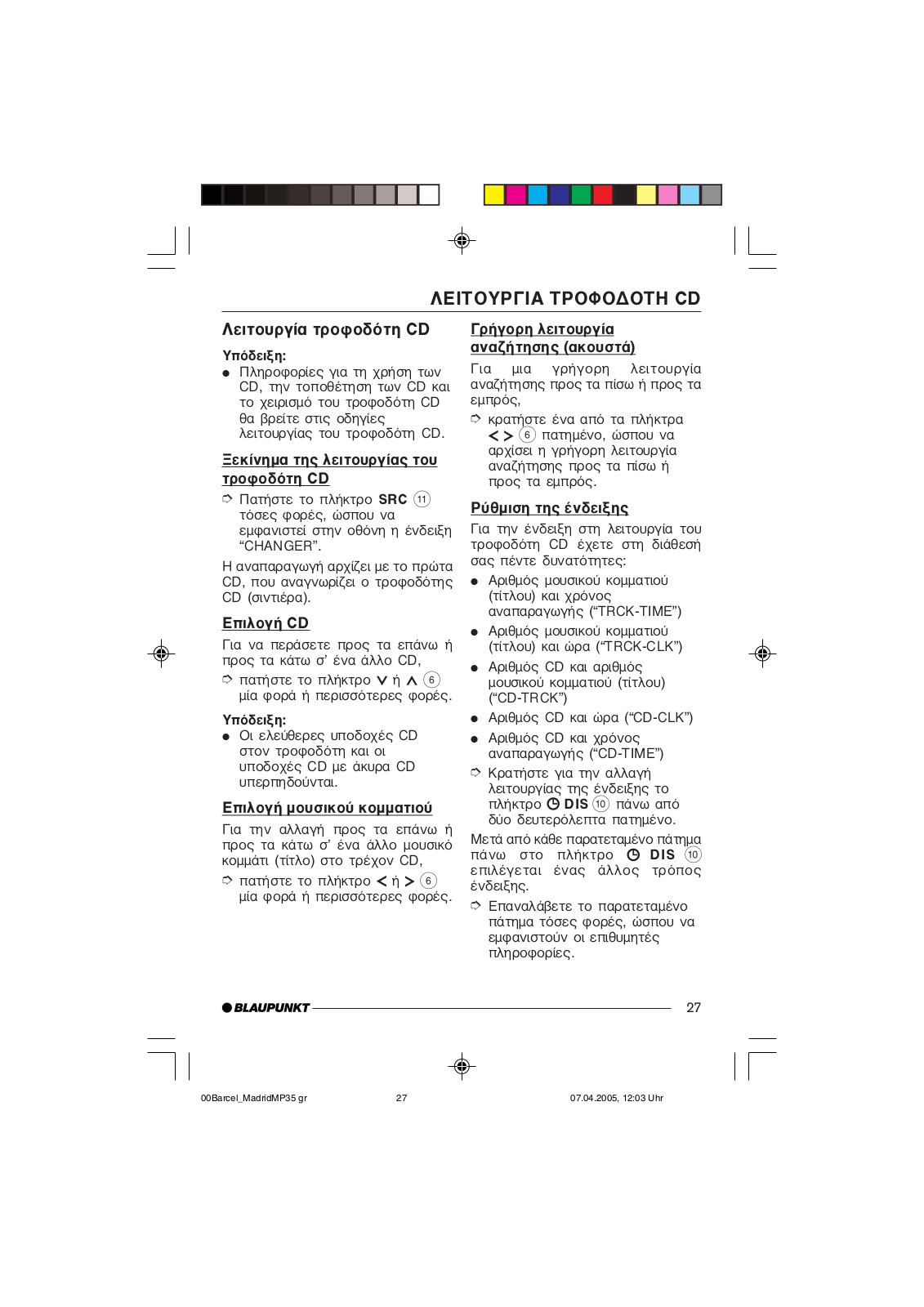 ΛΕΙΤΟΥΡΓΙΑ ΤΡΟΦΟΔΟΤΗ CD

Λειτουργία τροφοδότη CD

Υπόδειξη:

● Πληροφορίες για τη χρήση των CD, την τοποθέτηση των CD και το χειρισμό του τροφοδότη CD θα βρείτε στις οδηγίες λειτουργίας του τροφοδότη CD.

Ξεκίνημα της λειτουργίας του τροφοδότη CD

➮ Πατήστε το πλήκτρο SRC 11 τόσες φορές, ώσπου να εμφανιστεί στην οθόνη η ένδειξη “CHANGER”.

Η αναπαραγωγή αρχίζει με το πρώτα CD, που αναγνωρίζει ο τροφοδότης CD (σιντιέρα).

Επιλογή CD

Για να περάσετε προς τα επάνω ή προς τα κάτω σ’ ένα άλλο CD,

➮ πατήστε το πλήκτρο ∨ ή ∧ 6 μία φορά ή περισσότερες φορές.

Υπόδειξη:

● Οι ελεύθερες υποδοχές CD στον τροφοδότη και οι υποδοχές CD με άκυρα CD υπερπηδούνται.

Επιλογή μουσικού κομματιού

Για την αλλαγή προς τα επάνω ή προς τα κάτω σ’ ένα άλλο μουσικό κομμάτι (τίτλο) στο τρέχον CD,

➮ πατήστε το πλήκτρο < ή > 6 μία φορά ή περισσότερες φορές.

Γρήγορη λειτουργία αναζήτησης (ακουστά)

Για μια γρήγορη λειτουργία αναζήτησης προς τα πίσω ή προς τα εμπρός,

➮ κρατήστε ένα από τα πλήκτρα < > 6 πατημένο, ώσπου να αρχίσει η γρήγορη λειτουργία αναζήτησης προς τα πίσω ή προς τα εμπρός.

Ρύθμιση της ένδειξης

Για την ένδειξη στη λειτουργία του τροφοδότη CD έχετε στη διάθεσή σας πέντε δυνατότητες:

● Αριθμός μουσικού κομματιού (τίτλου) και χρόνος αναπαραγωγής (“TRCK-TIME”)

● Αριθμός μουσικού κομματιού (τίτλου) και ώρα (“TRCK-CLK”)

● Αριθμός CD και αριθμός μουσικού κομματιού (τίτλου) (“CD-TRCK”)

● Αριθμός CD και ώρα (“CD-CLK”)

● Αριθμός CD και χρόνος αναπαραγωγής (“CD-TIME”)

➮ Κρατήστε για την αλλαγή λειτουργίας της ένδειξης το πλήκτρο DIS 10 πάνω από δύο δευτερόλεπτα πατημένο.

Μετά από κάθε παρατεταμένο πάτημα πάνω στο πλήκτρο DIS 10 επιλέγεται ένας άλλος τρόπος ένδειξης.

➮ Επαναλάβετε το παρατεταμένο πάτημα τόσες φορές, ώσπου να εμφανιστούν οι επιθυμητές πληροφορίες.

BLAUPUNKT 27

00Barcel_MadridMP35 gr 27 07.04.2005, 12:03 Uhr